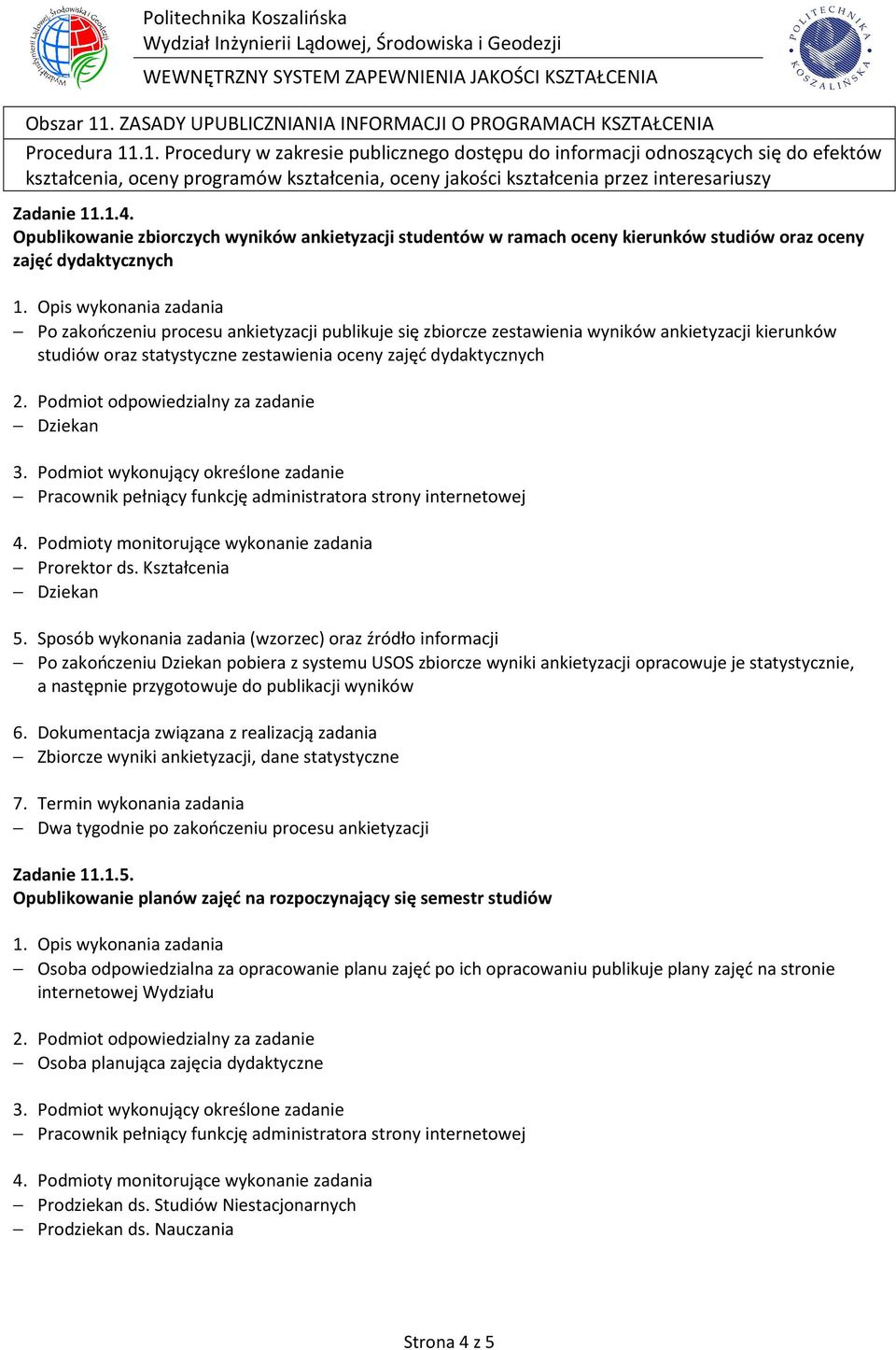 Wydział Inżynierii Lądowej, Środowiska i Geodezji

Politechnika Koszalińska
Wydział Inżynierii Lądowej, Środowiska i Geodezji
WEWNĘTRZNY SYSTEM ZAPEWNIENIA JAKOŚCI KSZTAŁCENIA

POLITECHNIKA KOSZALIŃSKA

Obszar 11. ZASADY UPUBLICZNIANIA INFORMACJI O PROGRAMACH KSZTAŁCENIA

Procedura 11.1. Procedury w zakresie publicznego dostępu do informacji odnoszących się do efektów kształcenia, oceny programów kształcenia, oceny jakości kształcenia przez interesariuszy

Zadanie 11.1.4.
Opublikowanie zbiorczych wyników ankietyzacji studentów w ramach oceny kierunków studiów oraz oceny zajęć dydaktycznych

1. Opis wykonania zadania
– Po zakończeniu procesu ankietyzacji publikuje się zbiorcze zestawienia wyników ankietyzacji kierunków studiów oraz statystyczne zestawienia oceny zajęć dydaktycznych

2. Podmiot odpowiedzialny za zadanie
– Dziekan

3. Podmiot wykonujący określone zadanie
– Pracownik pełniący funkcję administratora strony internetowej

4. Podmioty monitorujące wykonanie zadania
– Prorektor ds. Kształcenia
– Dziekan

5. Sposób wykonania zadania (wzorzec) oraz źródło informacji
– Po zakończeniu Dziekan pobiera z systemu USOS zbiorcze wyniki ankietyzacji opracowuje je statystycznie, a następnie przygotowuje do publikacji wyników

6. Dokumentacja związana z realizacją zadania
– Zbiorcze wyniki ankietyzacji, dane statystyczne

7. Termin wykonania zadania
– Dwa tygodnie po zakończeniu procesu ankietyzacji

Zadanie 11.1.5.
Opublikowanie planów zajęć na rozpoczynający się semestr studiów

1. Opis wykonania zadania
– Osoba odpowiedzialna za opracowanie planu zajęć po ich opracowaniu publikuje plany zajęć na stronie internetowej Wydziału

2. Podmiot odpowiedzialny za zadanie
– Osoba planująca zajęcia dydaktyczne

3. Podmiot wykonujący określone zadanie
– Pracownik pełniący funkcję administratora strony internetowej

4. Podmioty monitorujące wykonanie zadania
– Prodziekan ds. Studiów Niestacjonarnych
– Prodziekan ds. Nauczania

Strona 4 z 5